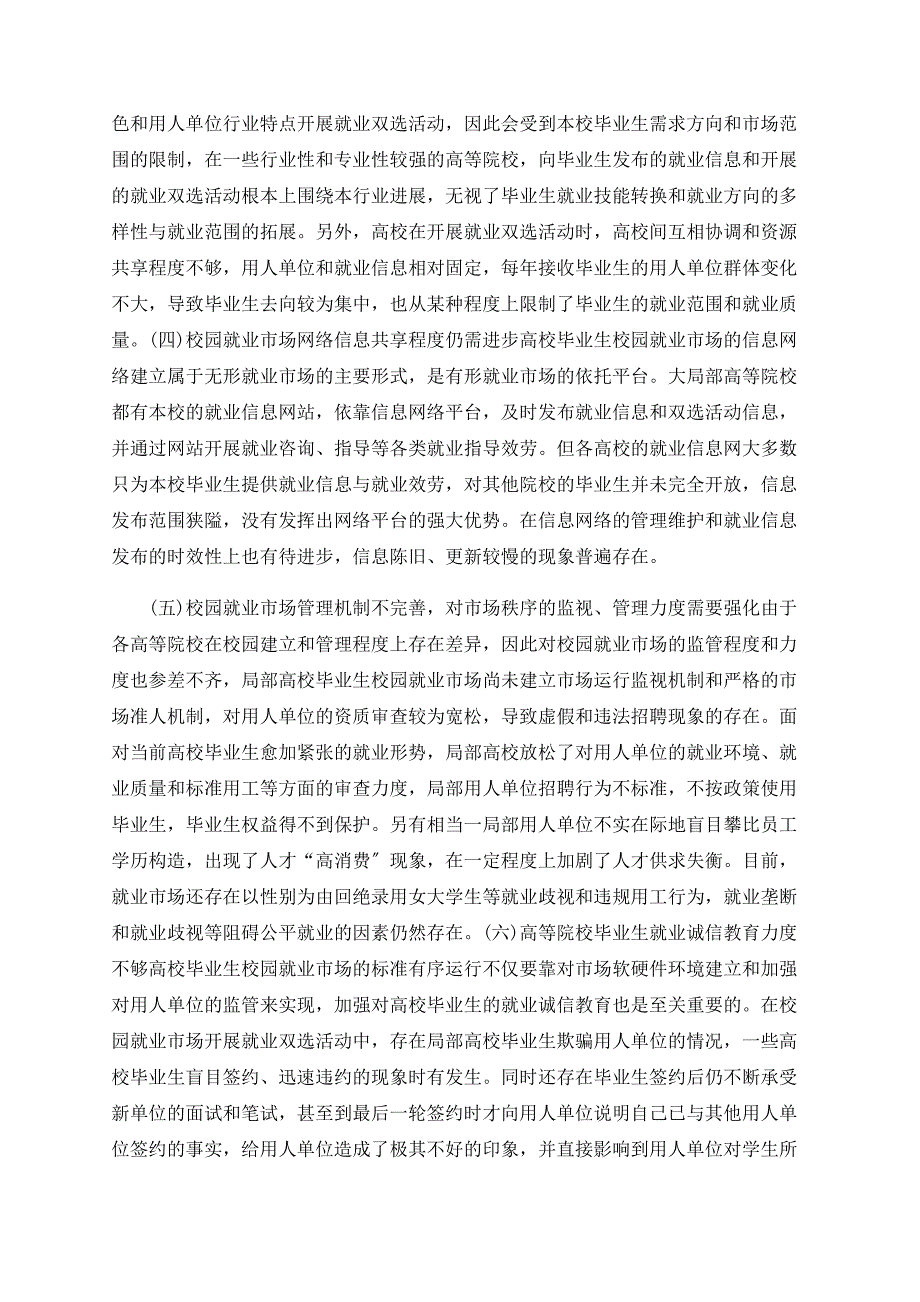 色和用人单位行业特点开展就业双选活动，因此会受到本校毕业生需求方向和市场范围的限制，在一些行业性和专业性较强的高等院校，向毕业生发布的就业信息和开展的就业双选活动根本上围绕本行业进展，无视了毕业生就业技能转换和就业方向的多样性与就业范围的拓展。另外，高校在开展就业双选活动时，高校间互相协调和资源共享程度不够，用人单位和就业信息相对固定，每年接收毕业生的用人单位群体变化不大，导致毕业生去向较为集中，也从某种程度上限制了毕业生的就业范围和就业质量。(四)校园就业市场网络信息共享程度仍需进步高校毕业生校园就业市场的信息网络建立属于无形就业市场的主要形式，是有形就业市场的依托平台。大局部高等院校都有本校的就业信息网站，依靠信息网络平台，及时发布就业信息和双选活动信息，并通过网站开展就业咨询、指导等各类就业指导效劳。但各高校的就业信息网大多数只为本校毕业生提供就业信息与就业效劳，对其他院校的毕业生并未完全开放，信息发布范围狭隘，没有发挥出网络平台的强大优势。在信息网络的管理维护和就业信息发布的时效性上也有待进步，信息陈旧、更新较慢的现象普遍存在。

(五)校园就业市场管理机制不完善，对市场秩序的监视、管理力度需要强化由于各高等院校在校园建立和管理程度上存在差异，因此对校园就业市场的监管程度和力度也参差不齐，局部高校毕业生校园就业市场尚未建立市场运行监视机制和严格的市场准人机制，对用人单位的资质审查较为宽松，导致虚假和违法招聘现象的存在。面对当前高校毕业生愈加紧张的就业形势，局部高校放松了对用人单位的就业环境、就业质量和标准用工等方面的审查力度，局部用人单位招聘行为不标准，不按政策使用毕业生，毕业生权益得不到保护。另有相当一局部用人单位不实在际地盲目攀比员工学历构造，出现了人才“高消费”现象，在一定程度上加剧了人才供求失衡。目前，就业市场还存在以性别为由回绝录用女大学生等就业歧视和违规用工行为，就业垄断和就业歧视等阻碍公平就业的因素仍然存在。(六)高等院校毕业生就业诚信教育力度不够高校毕业生校园就业市场的标准有序运行不仅要靠对市场软硬件环境建立和加强对用人单位的监管来实现，加强对高校毕业生的就业诚信教育也是至关重要的。在校园就业市场开展就业双选活动中，存在局部高校毕业生欺骗用人单位的情况，一些高校毕业生盲目签约、迅速违约的现象时有发生。同时还存在毕业生签约后仍不断承受新单位的面试和笔试，甚至到最后一轮签约时才向用人单位说明自己已与其他用人单位签约的事实，给用人单位造成了极其不好的印象，并直接影响到用人单位对学生所